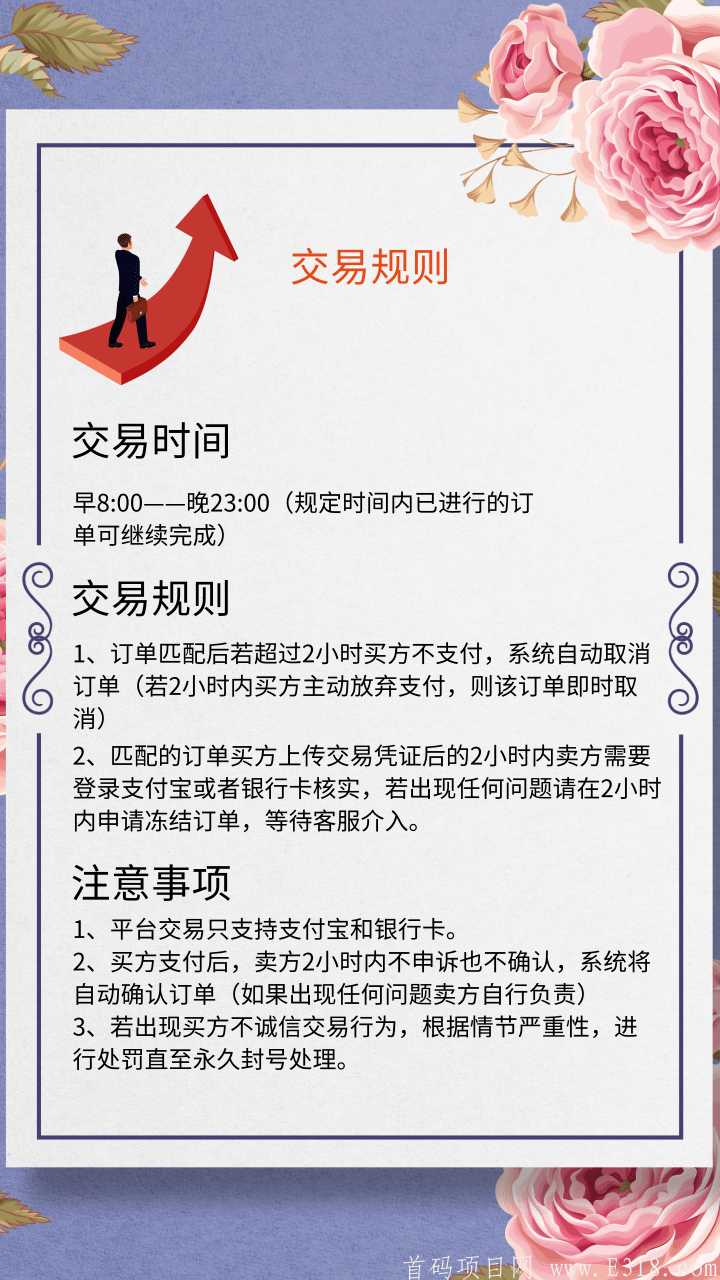 交易规则

交易时间

早8:00——晚23:00（规定时间内已进行的订单可继续完成）

交易规则

1、订单匹配后若超过2小时买方不支付，系统自动取消订单（若2小时内买方主动放弃支付，则该订单即时取消）

2、匹配的订单买方上传交易凭证后的2小时内卖方需要登录支付宝或者银行卡核实，若出现任何问题请在2小时内申请冻结订单，等待客服介入。

注意事项

1、平台交易只支持支付宝和银行卡。

2、买方支付后，卖方2小时内不申诉也不确认，系统将自动确认订单（如果出现任何问题卖方自行负责）

3、若出现买方不诚信交易行为，根据情节严重性，进行处罚直至永久封号处理。

首码项目网 www.E318.com